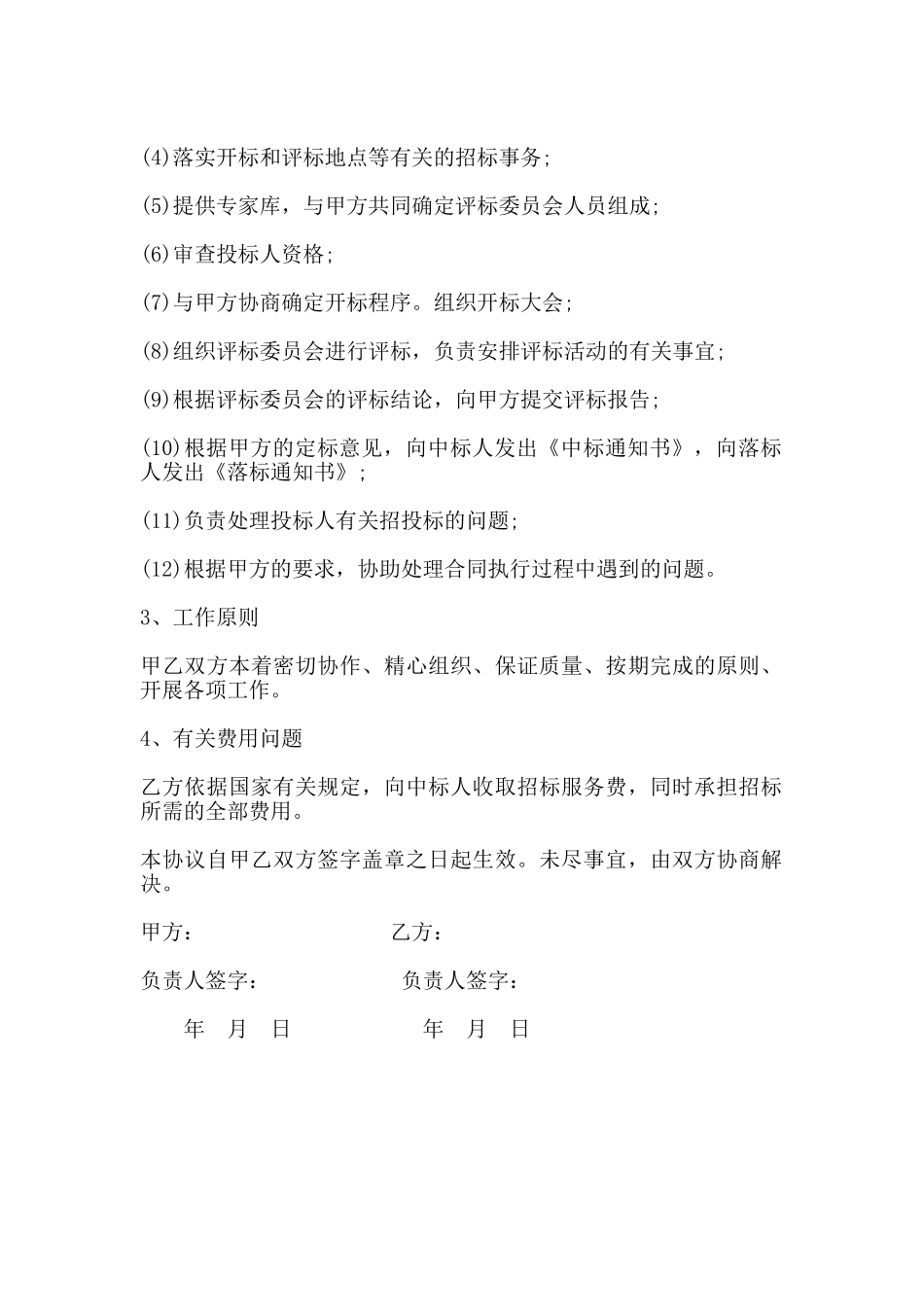 (4)落实开标和评标地点等有关的招标事务;

(5)提供专家库，与甲方共同确定评标委员会人员组成;

(6)审查投标人资格;

(7)与甲方协商确定开标程序。组织开标大会;

(8)组织评标委员会进行评标，负责安排评标活动的有关事宜;

(9)根据评标委员会的评标结论，向甲方提交评标报告;

(10)根据甲方的定标意见，向中标人发出《中标通知书》，向落标人发出《落标通知书》;

(11)负责处理投标人有关招投标的问题;

(12)根据甲方的要求，协助处理合同执行过程中遇到的问题。

3、工作原则

甲乙双方本着密切协作、精心组织、保证质量、按期完成的原则、开展各项工作。

4、有关费用问题

乙方依据国家有关规定，向中标人收取招标服务费，同时承担招标所需的全部费用。

本协议自甲乙双方签字盖章之日起生效。未尽事宜，由双方协商解决。

甲方： 乙方：

负责人签字： 负责人签字：

年 月 日 年 月 日